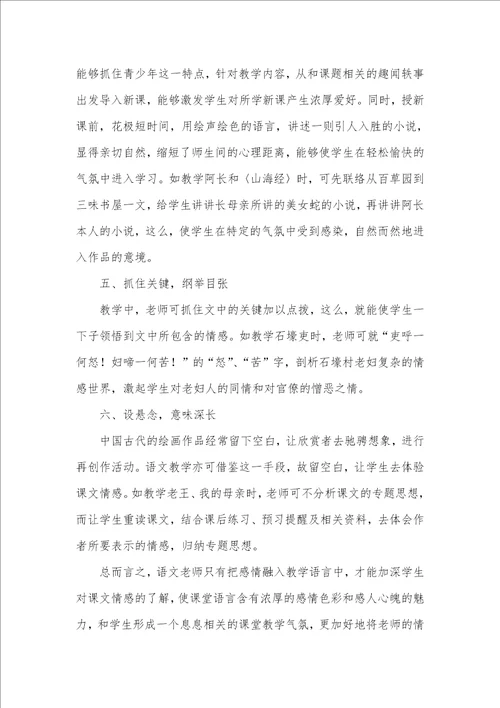 能够抓住青少年这一特点，针对教学内容，从和课题相关的趣闻轶事出发导入新课，能够激发学生对所学新课产生浓厚爱好。同时，授新课前，花极短时间，用绘声绘色的语言，讲述一则引人入胜的小说，显得亲切自然，缩短了师生间的心理距离，能够使学生在轻松愉快的气氛中进入学习。如教学阿长和〈山海经〉时，可先联络从百草园到三味书屋一文，给学生讲讲长母亲所讲的美女蛇的小说，再讲讲阿长本人的小说，这么，使学生在特定的气氛中受到感染，自然而然地进入作品的意境。

五、抓住关键，纲举目张

教学中，老师可抓住文中的关键加以点拨，这么，就能使学生一下子领悟到文中所包含的情感。如教学石壕吏时，老师可就“吏呼一何怒！妇啼一何苦！”的“怒”、“苦”字，剖析石壕村老妇复杂的情感世界，激起学生对老妇人的同情和对官僚的憎恶之情。

六、设悬念，意味深长

中国古代的绘画作品经常留下空白，让欣赏者去驰骋想象，进行再创作活动。语文教学亦可借鉴这一手段，故留空白，让学生去体验课文情感。如教学老王、我的母亲时，老师可不分析课文的专题思想，而让学生重读课文，结合课后练习、预习提醒及相关资料，去体会作者所要表示的情感，归纳专题思想。

总而言之，语文老师只有把感情融入教学语言中，才能加深学生对课文情感的了解，使课堂语言含有浓厚的感情色彩和感人心魄的魅力，和学生形成一个息息相关的课堂教学气氛，更加好地将老师的情